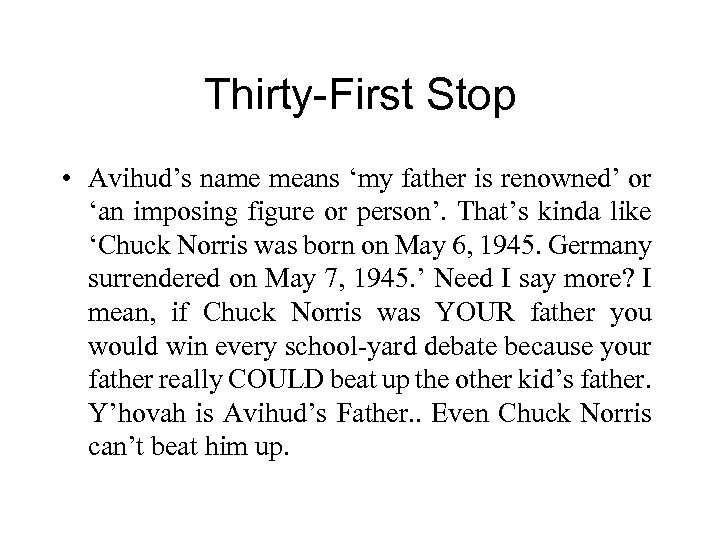 Thirty-First Stop

• Avihud’s name means ‘my father is renowned’ or ‘an imposing figure or person’. That’s kinda like ‘Chuck Norris was born on May 6, 1945. Germany surrendered on May 7, 1945.’ Need I say more? I mean, if Chuck Norris was YOUR father you would win every school-yard debate because your father really COULD beat up the other kid’s father. Y’hovah is Avihud’s Father.. Even Chuck Norris can’t beat him up.